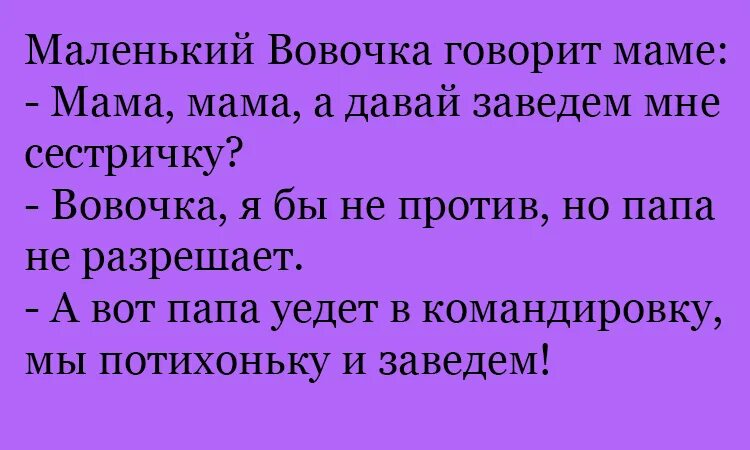 Маленький Вовочка говорит маме:
- Мама, мама, а давай заведем мне сестричку?
- Вовочка, я бы не против, но папа не разрешает.
- А вот папа уедет в командировку, мы потихоньку и заведем!